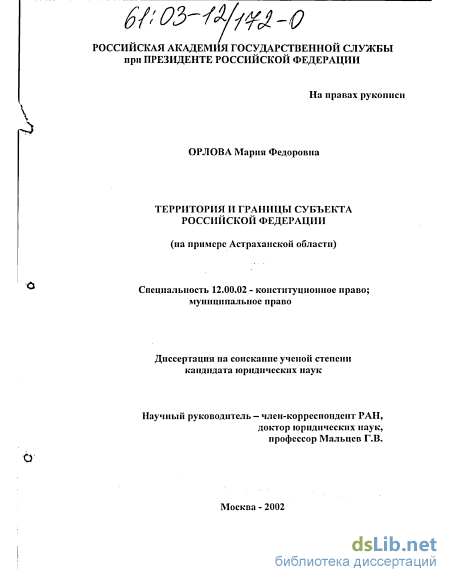 61:03-12/172-0

РОССИЙСКАЯ АКАДЕМИЯ ГОСУДАРСТВЕННОЙ СЛУЖБЫ при ПРЕЗИДЕНТЕ РОССИЙСКОЙ ФЕДЕРАЦИИ

На правах рукописи

ОРЛОВА Мария Федоровна

ТЕРРИТОРИЯ И ГРАНИЦЫ СУБЪЕКТА РОССИЙСКОЙ ФЕДЕРАЦИИ

(на примере Астраханской области)

Специальность 12.00.02 - конституционное право; муниципальное право

Диссертация на соискание ученой степени кандидата юридических наук

Научный руководитель – член-корреспондент РАН, доктор юридических наук, профессор Мальцев Г.В.

Москва - 2002

dsLib.net
библиотека диссертаций